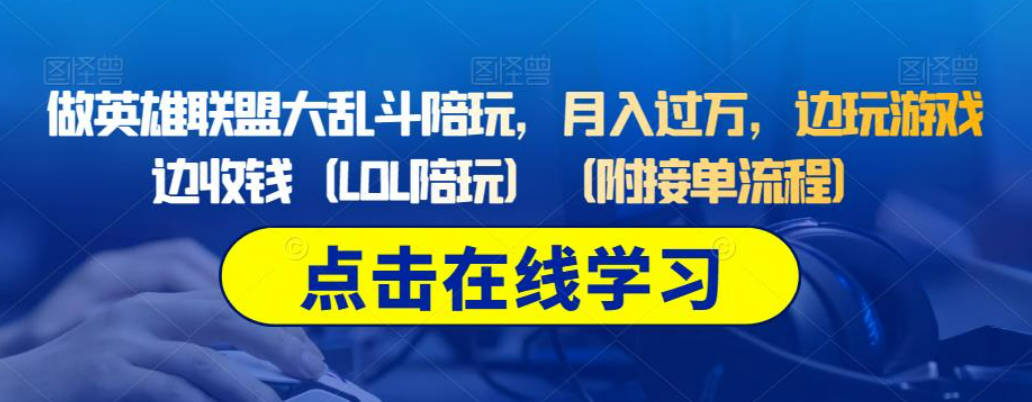 图怪兽 图怪兽 图怪兽

做英雄联盟大乱斗陪玩，月入过万，边玩游戏边收钱（LOL陪玩）（附接单流程）

点击在线学习